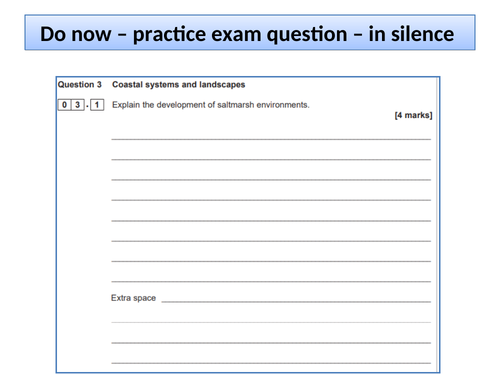 Do now – practice exam question – in silence

Question 3 Coastal systems and landscapes

0 3 . 1 Explain the development of saltmarsh environments.

[4 marks]

____
____
____
____
____
____
____
____

Extra space ____
____
____
____